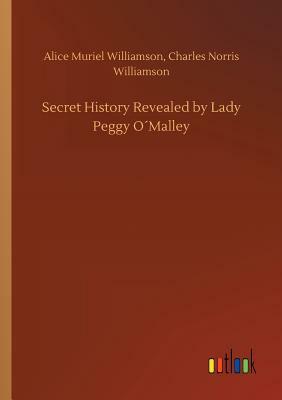 Alice Muriel Williamson, Charles Norris Williamson

Secret History Revealed by Lady Peggy O´Malley

outlook